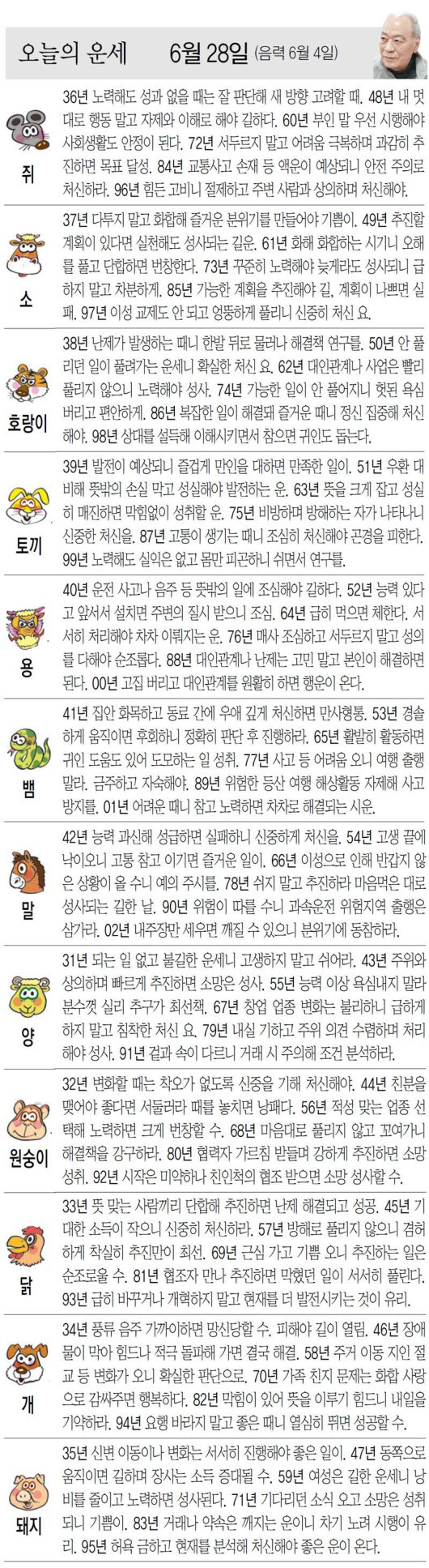 오늘의 운세 6월 28일 (음력 6월 4일)

쥐
36년 노력해도 성과 없을 때는 잘 판단해 새 방향 고려할 때. 48년 내 멋대로 행동 말고 자제와 이해로 해야 길하다. 60년 부인 말 우선 시행해야 사회생활도 안정이 된다. 72년 서두르지 말고 어려움 극복하며 과감히 추진하면 목표 달성. 84년 교통사고 손재 등 액운이 예상되니 안전 주의로 처신하라. 96년 힘든 고비니 절제하고 주변 사람과 상의하며 처신해야.

소
37년 다투지 말고 화합해 즐거운 분위기를 만들어야 기쁨이. 49년 추진할 계획이 있다면 실천해도 성사되는 길운. 61년 화해 화합하는 시기니 오해를 풀고 단합하면 번창한다. 73년 꾸준히 노력해야 늦게라도 성사되니 급하지 말고 차분하게. 85년 가능한 계획을 추진해야 길, 계획이 나쁘면 실패. 97년 이성 교제도 안 되고 엉뚱하게 풀리니 신중히 처신 요.

호랑이
38년 난제가 발생하는 때니 한발 뒤로 물러나 해결책 연구를. 50년 안 풀리던 일이 풀려가는 운세니 확실한 처신 요. 62년 대인관계나 사업은 빨리 풀리지 않으니 노력해야 성사. 74년 가능한 일이 안 풀어지니 헛된 욕심 버리고 편안하게. 86년 복잡한 일이 해결돼 즐거운 때니 정신 집중해 처신해야. 98년 상대를 설득해 이해시키면서 참으면 귀인도 돕는다.

토끼
39년 발전이 예상되니 즐겁게 만인을 대하면 만족한 일이. 51년 우환 대비해 뜻밖의 손실 막고 성실해야 발전하는 운. 63년 뜻을 크게 잡고 성실히 매진하면 막힘없이 성취할 운. 75년 비방하며 방해하는 자가 나타나니 신중한 처신을. 87년 고통이 생기는 때니 조심히 처신해야 곤경을 피한다. 99년 노력해도 실익은 없고 몸만 피곤하니 쉬면서 연구를.

용
40년 운전 사고나 음주 등 뜻밖의 일에 조심해야 길하다. 52년 능력 있다고 앞서서 설치면 주변의 질시 받으니 조심. 64년 급히 먹으면 체한다. 서서히 처리해야 차차 이뤄지는 운. 76년 매사 조심하고 서두르지 말고 성의를 다해야 순조롭다. 88년 대인관계나 난제는 고민 말고 본인이 해결하면 된다. 00년 고집 버리고 대인관계를 원활히 하면 행운이 온다.

뱀
41년 집안 화목하고 동료 간에 우애 깊게 처신하면 만사형통. 53년 경솔하게 움직이면 후회하니 정확히 판단 후 진행하라. 65년 활발히 활동하면 귀인 도움도 있어 도모하는 일 성취. 77년 사고 등 어려움 오니 여행 출행 말라. 금주하고 자숙해야. 89년 위험한 등산 여행 해상활동 자제해 사고 방지를. 01년 어려운 때니 참고 노력하면 차차로 해결되는 시운.

말
42년 능력 과신해 성급하면 실패하니 신중하게 처신을. 54년 고생 끝에 낙이오니 고통 참고 이기면 즐거운 일이. 66년 이성으로 인해 반갑지 않은 상황이 올 수니 예의 주시를. 78년 쉬지 말고 추진하라 마음먹은 대로 성사되는 길한 날. 90년 위험이 따를 수니 과속운전 위험지역 출행은 삼가라. 02년 내주장만 세우면 깨질 수 있으니 분위기에 동참하라.

양
31년 되는 일 없고 불길한 운세니 고생하지 말고 쉬어라. 43년 주위와 상의하며 빠르게 추진하면 소망은 성사. 55년 능력 이상 욕심내지 말라 분수껏 실리 추구가 최선책. 67년 창업 업종 변화는 불리하니 급하게 하지 말고 침착한 처신 요. 79년 내실 기하고 주위 의견 수렴하며 처리해야 성사. 91년 겉과 속이 다르니 거래 시 주의해 조건 분석하라.

원숭이
32년 변화할 때는 착오가 없도록 신중을 기해 처신해야. 44년 친분을 맺어야 좋다면 서둘러라 때를 놓치면 낭패다. 56년 적성 맞는 업종 선택해 노력하면 크게 번창할 수. 68년 마음대로 풀리지 않고 꼬여가니 해결책을 강구하라. 80년 협력자 가르침 받들며 강하게 추진하면 소망 성취. 92년 시작은 미약하나 친인척의 협조 받으면 소망 성사할 수.

닭
33년 뜻 맞는 사람끼리 단합해 추진하면 난제 해결되고 성공. 45년 기대한 소득이 작으니 신중히 처신하라. 57년 방해로 풀리지 않으니 겸허하게 착실히 추진만이 최선. 69년 근심 가고 기쁨 오니 추진하는 일은 순조로울 수. 81년 협조자 만나 추진하면 막혔던 일이 서서히 풀린다. 93년 급히 바꾸거나 개혁하지 말고 현재를 더 발전시키는 것이 유리.

개
34년 풍류 음주 가까이하면 망신당할 수. 피해야 길이 열림. 46년 장애물이 막아 힘드나 적극 돌파해 가면 결국 해결. 58년 주거 이동 지인 절교 등 변화가 오니 확실한 판단으로. 70년 가족 친지 문제는 화합 사랑으로 감싸주면 행복하다. 82년 막힘이 있어 뜻을 이루기 힘드니 내일을 기약하라. 94년 요행 바라지 말고 좋은 때니 열심히 뛰면 성공할 수.

돼지
35년 신변 이동이나 변화는 서서히 진행해야 좋은 일이. 47년 동쪽으로 움직이면 길하며 장사는 소득 증대될 수. 59년 여성은 길한 운세니 낭비를 줄이고 노력하면 성사된다. 71년 기다리던 소식 오고 소망은 성취되니 기쁨이. 83년 거래나 약속은 깨지는 운이니 차기 노려 시행이 유리. 95년 허욕 금하고 현재를 분석해 처신해야 좋은 운이 온다.